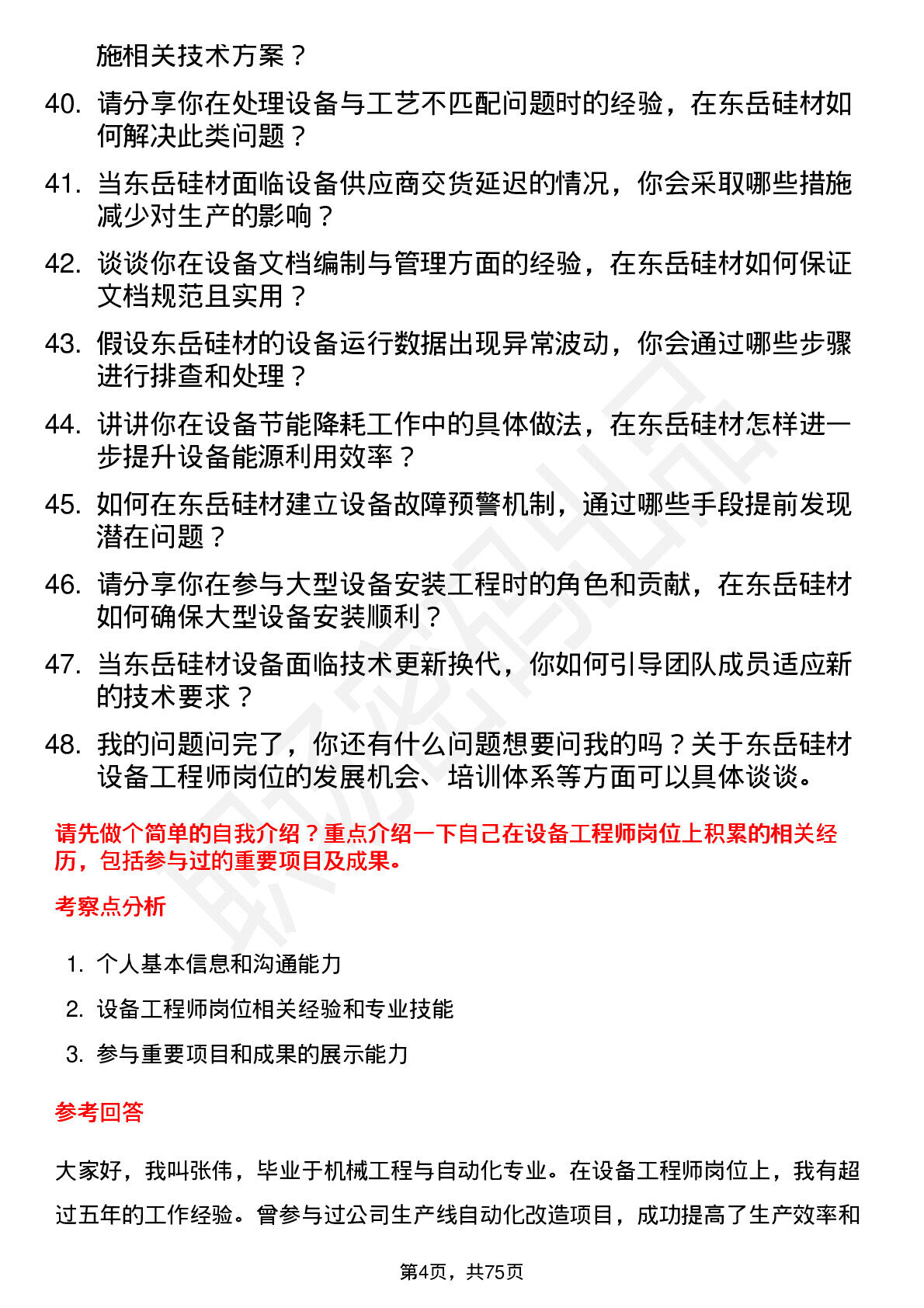 施相关技术方案？

40. 请分享你在处理设备与工艺不匹配问题时的经验，在东岳硅材如何解决此类问题？

41. 当东岳硅材面临设备供应商交货延迟的情况，你会采取哪些措施减少对生产的影响？

42. 谈谈你在设备文档编制与管理方面的经验，在东岳硅材如何保证文档规范且实用？

43. 假设东岳硅材的设备运行数据出现异常波动，你会通过哪些步骤进行排查和处理？

44. 讲讲你在设备节能降耗工作中的具体做法，在东岳硅材怎样进一步提升设备能源利用效率？

45. 如何在东岳硅材建立设备故障预警机制，通过哪些手段提前发现潜在问题？

46. 请分享你在参与大型设备安装工程时的角色和贡献，在东岳硅材如何确保大型设备安装顺利？

47. 当东岳硅材设备面临技术更新换代，你如何引导团队成员适应新的技术要求？

48. 我的问题问完了，你还有什么问题想要问我的吗？关于东岳硅材设备工程师岗位的发展机会、培训体系等方面可以具体谈谈。

请先做个简单的自我介绍？重点介绍一下自己在设备工程师岗位上积累的相关经历，包括参与过的重要项目及成果。

考察点分析

1. 个人基本信息和沟通能力
2. 设备工程师岗位相关经验和专业技能
3. 参与重要项目和成果的展示能力

参考回答

大家好，我叫张伟，毕业于机械工程与自动化专业。在设备工程师岗位上，我有超过五年的工作经验。曾参与过公司生产线自动化改造项目，成功提高了生产效率和

第4页，共75页